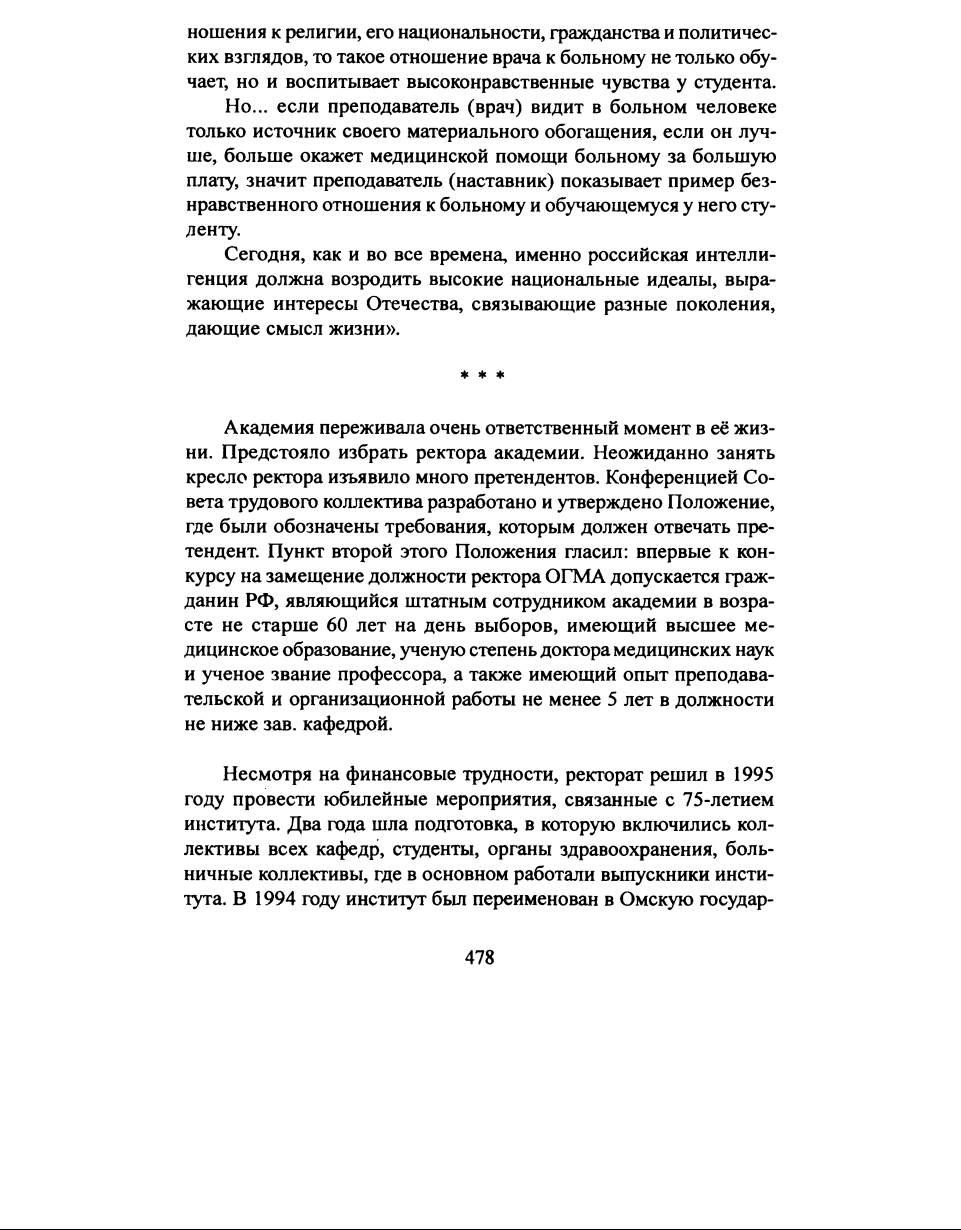 ношения к религии, его национальности, гражданства и политических взглядов, то такое отношение врача к больному не только обучает, но и воспитывает высоконравственные чувства у студента.

Но... если преподаватель (врач) видит в больном человеке только источник своего материального обогащения, если он лучше, больше окажет медицинской помощи больному за большую плату, значит преподаватель (наставник) показывает пример безнравственного отношения к больному и обучающемуся у него студенту.

Сегодня, как и во все времена, именно российская интеллигенция должна возродить высокие национальные идеалы, выражающие интересы Отечества, связывающие разные поколения, дающие смысл жизни».

* * *

Академия переживала очень ответственный момент в её жизни. Предстояло избрать ректора академии. Неожиданно занять кресло ректора изъявило много претендентов. Конференцией Совета трудового коллектива разработано и утверждено Положение, где были обозначены требования, которым должен отвечать претендент. Пункт второй этого Положения гласил: впервые к конкурсу на замещение должности ректора ОГМА допускается гражданин РФ, являющийся штатным сотрудником академии в возрасте не старше 60 лет на день выборов, имеющий высшее медицинское образование, ученую степень доктора медицинских наук и ученое звание профессора, а также имеющий опыт преподавательской и организационной работы не менее 5 лет в должности не ниже зав. кафедрой.

Несмотря на финансовые трудности, ректорат решил в 1995 году провести юбилейные мероприятия, связанные с 75-летием института. Два года шла подготовка, в которую включились коллективы всех кафедр, студенты, органы здравоохранения, больничные коллективы, где в основном работали выпускники института. В 1994 году институт был переименован в Омскую государ-

478